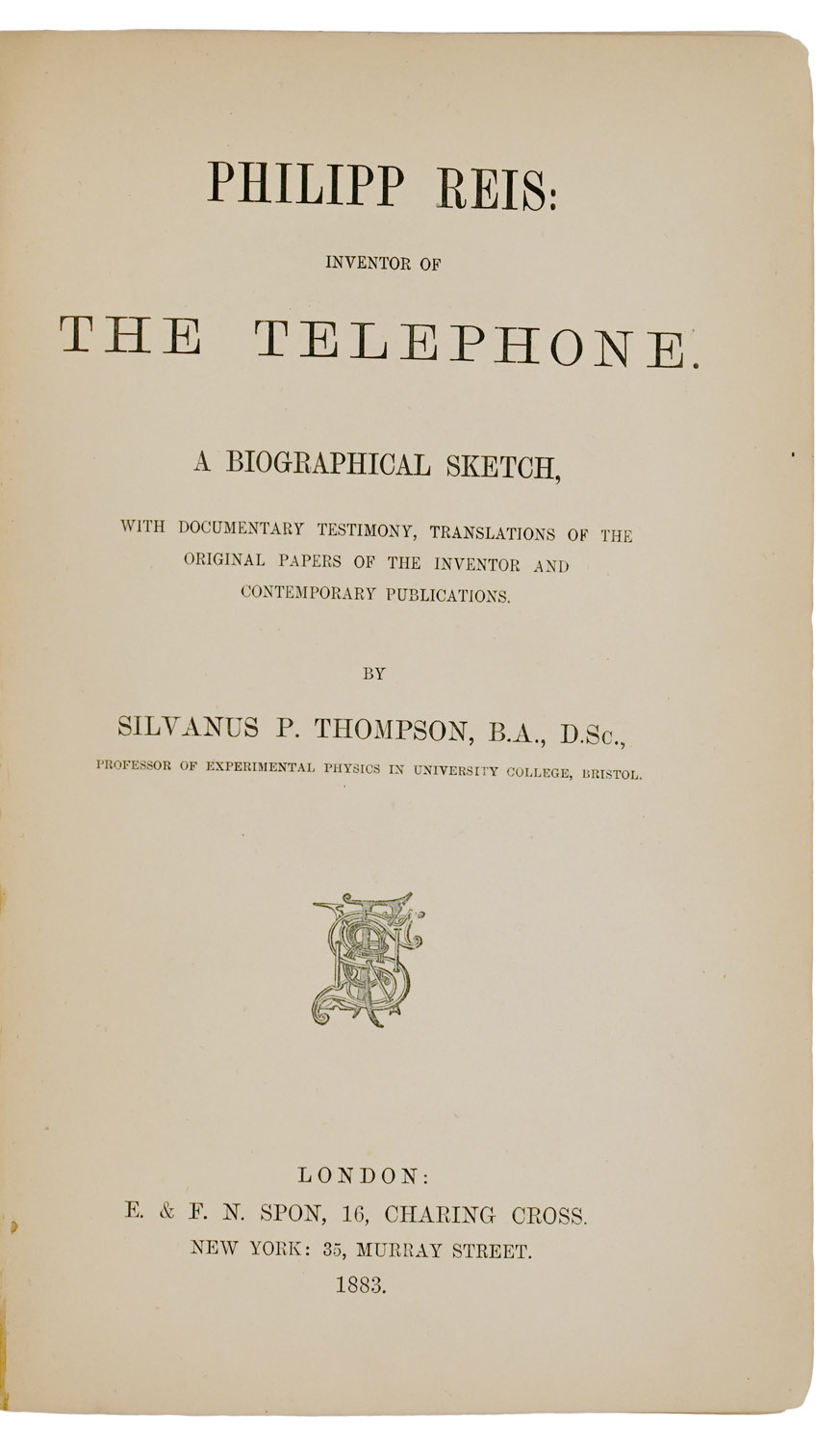 PHILIPP REIS:

INVENTOR OF

THE TELEPHONE.

A BIOGRAPHICAL SKETCH,

WITH DOCUMENTARY TESTIMONY, TRANSLATIONS OF THE ORIGINAL PAPERS OF THE INVENTOR AND CONTEMPORARY PUBLICATIONS.

BY

SILVANUS P. THOMPSON, B.A., D.Sc.,

PROFESSOR OF EXPERIMENTAL PHYSICS IN UNIVERSITY COLLEGE, BRISTOL.

LONDON:
E. & F. N. SPON, 16, CHARING CROSS.
NEW YORK: 35, MURRAY STREET.
1883.